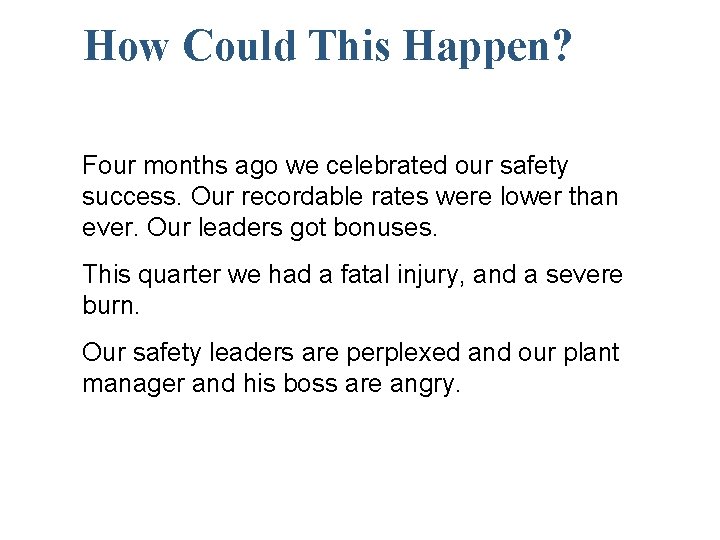 How Could This Happen?

Four months ago we celebrated our safety success. Our recordable rates were lower than ever. Our leaders got bonuses.

This quarter we had a fatal injury, and a severe burn.

Our safety leaders are perplexed and our plant manager and his boss are angry.